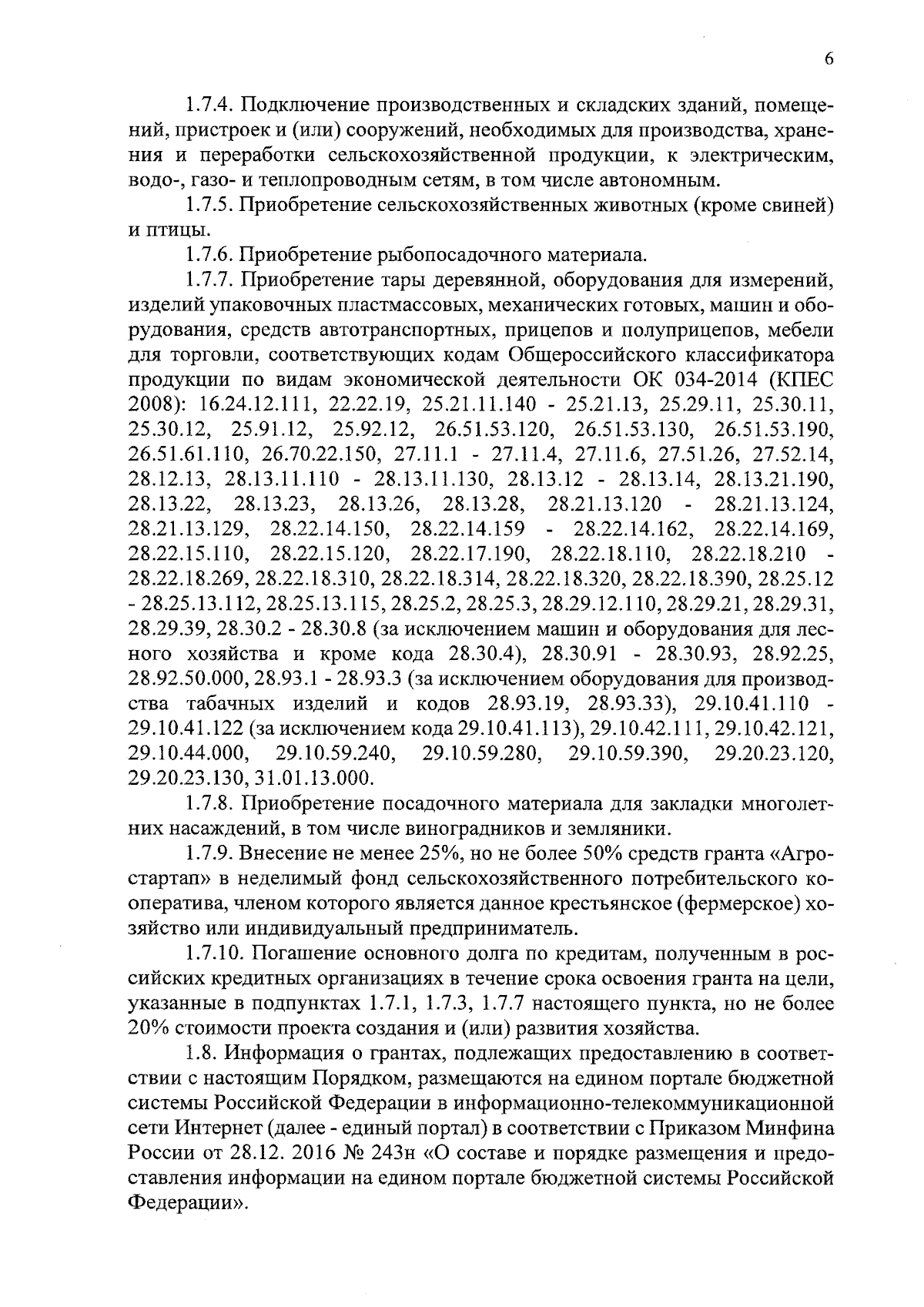 6

1.7.4. Подключение производственных и складских зданий, помещений, пристроек и (или) сооружений, необходимых для производства, хранения и переработки сельскохозяйственной продукции, к электрическим, водо-, газо- и теплопроводным сетям, в том числе автономным.

1.7.5. Приобретение сельскохозяйственных животных (кроме свиней) и птицы.

1.7.6. Приобретение рыбопосадочного материала.

1.7.7. Приобретение тары деревянной, оборудования для измерений, изделий упаковочных пластмассовых, механических готовых, машин и оборудования, средств автотранспортных, прицепов и полуприцепов, мебели для торговли, соответствующих кодам Общероссийского классификатора продукции по видам экономической деятельности ОК 034-2014 (КПЕС 2008): 16.24.12.111, 22.22.19, 25.21.11.140 - 25.21.13, 25.29.11, 25.30.11, 25.30.12, 25.91.12, 25.92.12, 26.51.53.120, 26.51.53.130, 26.51.53.190, 26.51.61.110, 26.70.22.150, 27.11.1 - 27.11.4, 27.11.6, 27.51.26, 27.52.14, 28.12.13, 28.13.11.110 - 28.13.11.130, 28.13.12 - 28.13.14, 28.13.21.190, 28.13.22, 28.13.23, 28.13.26, 28.13.28, 28.21.13.120 - 28.21.13.124, 28.21.13.129, 28.22.14.150, 28.22.14.159 - 28.22.14.162, 28.22.14.169, 28.22.15.110, 28.22.15.120, 28.22.17.190, 28.22.18.110, 28.22.18.210 - 28.22.18.269, 28.22.18.310, 28.22.18.314, 28.22.18.320, 28.22.18.390, 28.25.12 - 28.25.13.112, 28.25.13.115, 28.25.2, 28.25.3, 28.29.12.110, 28.29.21, 28.29.31, 28.29.39, 28.30.2 - 28.30.8 (за исключением машин и оборудования для лесного хозяйства и кроме кода 28.30.4), 28.30.91 - 28.30.93, 28.92.25, 28.92.50.000, 28.93.1 - 28.93.3 (за исключением оборудования для производства табачных изделий и кодов 28.93.19, 28.93.33), 29.10.41.110 - 29.10.41.122 (за исключением кода 29.10.41.113), 29.10.42.111, 29.10.42.121, 29.10.44.000, 29.10.59.240, 29.10.59.280, 29.10.59.390, 29.20.23.120, 29.20.23.130, 31.01.13.000.

1.7.8. Приобретение посадочного материала для закладки многолетних насаждений, в том числе виноградников и земляники.

1.7.9. Внесение не менее 25%, но не более 50% средств гранта «Агростартап» в неделимый фонд сельскохозяйственного потребительского кооператива, членом которого является данное крестьянское (фермерское) хозяйство или индивидуальный предприниматель.

1.7.10. Погашение основного долга по кредитам, полученным в российских кредитных организациях в течение срока освоения гранта на цели, указанные в подпунктах 1.7.1, 1.7.3, 1.7.7 настоящего пункта, но не более 20% стоимости проекта создания и (или) развития хозяйства.

1.8. Информация о грантах, подлежащих предоставлению в соответствии с настоящим Порядком, размещаются на едином портале бюджетной системы Российской Федерации в информационно-телекоммуникационной сети Интернет (далее - единый портал) в соответствии с Приказом Минфина России от 28.12. 2016 № 243н «О составе и порядке размещения и предоставления информации на едином портале бюджетной системы Российской Федерации».